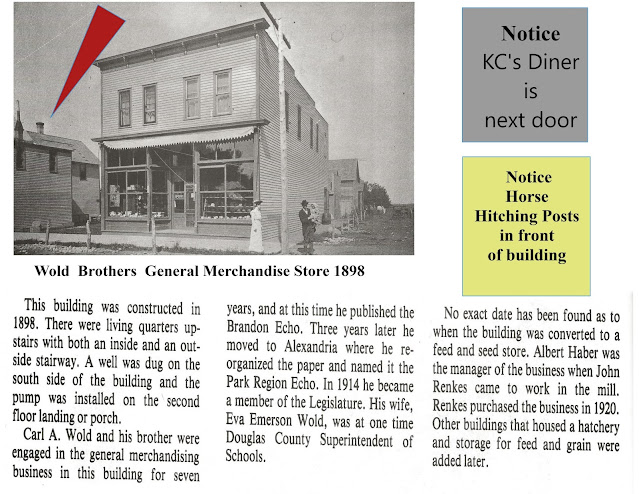 Notice
KC's Diner
is
next door

Notice
Horse
Hitching Posts
in front
of building

Wold Brothers General Merchandise Store 1898

This building was constructed in 1898. There were living quarters upstairs with both an inside and an outside stairway. A well was dug on the south side of the building and the pump was installed on the second floor landing or porch.

Carl A. Wold and his brother were engaged in the general merchandising business in this building for seven years, and at this time he published the Brandon Echo. Three years later he moved to Alexandria where he reorganized the paper and named it the Park Region Echo. In 1914 he became a member of the Legislature. His wife, Eva Emerson Wold, was at one time Douglas County Superintendent of Schools.

No exact date has been found as to when the building was converted to a feed and seed store. Albert Haber was the manager of the business when John Renkes came to work in the mill. Renkes purchased the business in 1920. Other buildings that housed a hatchery and storage for feed and grain were added later.